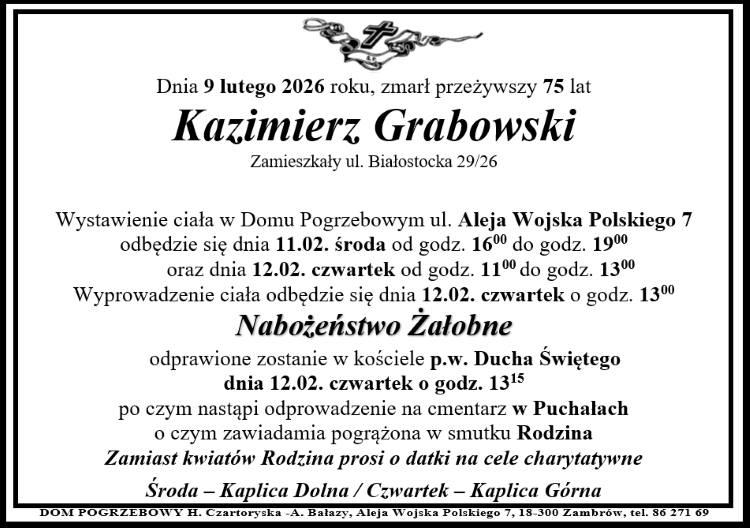 Dnia 9 lutego 2026 roku, zmarł przeżywszy 75 lat

Kazimierz Grabowski

Zamieszkały ul. Białostocka 29/26

Wystawienie ciała w Domu Pogrzebowym ul. Aleja Wojska Polskiego 7 odbędzie się dnia 11.02. środa od godz. $16^{00}$ do godz. $19^{00}$ oraz dnia 12.02. czwartek od godz. $11^{00}$ do godz. $13^{00}$
Wyprowadzenie ciała odbędzie się dnia 12.02. czwartek o godz. $13^{00}$

Nabożeństwo Żałobne

odprawione zostanie w kościele p.w. Ducha Świętego
dnia 12.02. czwartek o godz. $13^{15}$
po czym nastąpi odprowadzenie na cmentarz w Puchałach
o czym zawiadamia pogrążona w smutku Rodzina
Zamiast kwiatów Rodzina prosi o datki na cele charytatywne

Środa – Kaplica Dolna / Czwartek – Kaplica Górna

DOM POGRZEBOWY H. Czartoryska -A. Bałazy, Aleja Wojska Polskiego 7, 18-300 Zambrów, tel. 86 271 69